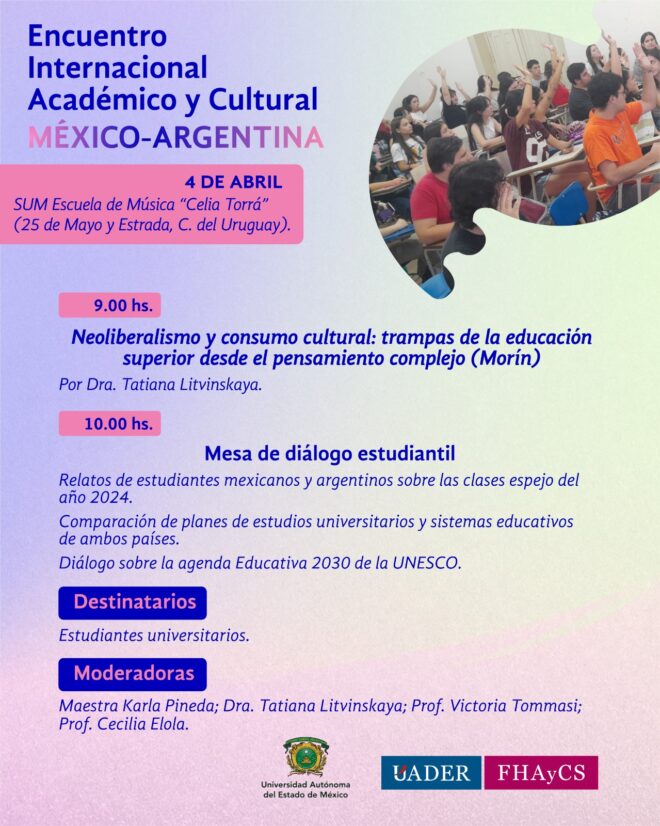 Encuentro Internacional Académico y Cultural
MÉXICO-ARGENTINA

4 DE ABRIL
SUM Escuela de Música "Celia Torrá" (25 de Mayo y Estrada, C. del Uruguay).

9.00 hs.

Neoliberalismo y consumo cultural: trampas de la educación superior desde el pensamiento complejo (Morín)

Por Dra. Tatiana Litvinskaya.

10.00 hs.

Mesa de diálogo estudiantil

Relatos de estudiantes mexicanos y argentinos sobre las clases espejo del año 2024.

Comparación de planes de estudios universitarios y sistemas educativos de ambos países.

Diálogo sobre la agenda Educativa 2030 de la UNESCO.

Destinatarios

Estudiantes universitarios.

Moderadoras

Maestra Karla Pineda; Dra. Tatiana Litvinskaya; Prof. Victoria Tommasi; Prof. Cecilia Elola.

Universidad Autónoma del Estado de México

UADER FHAyCS